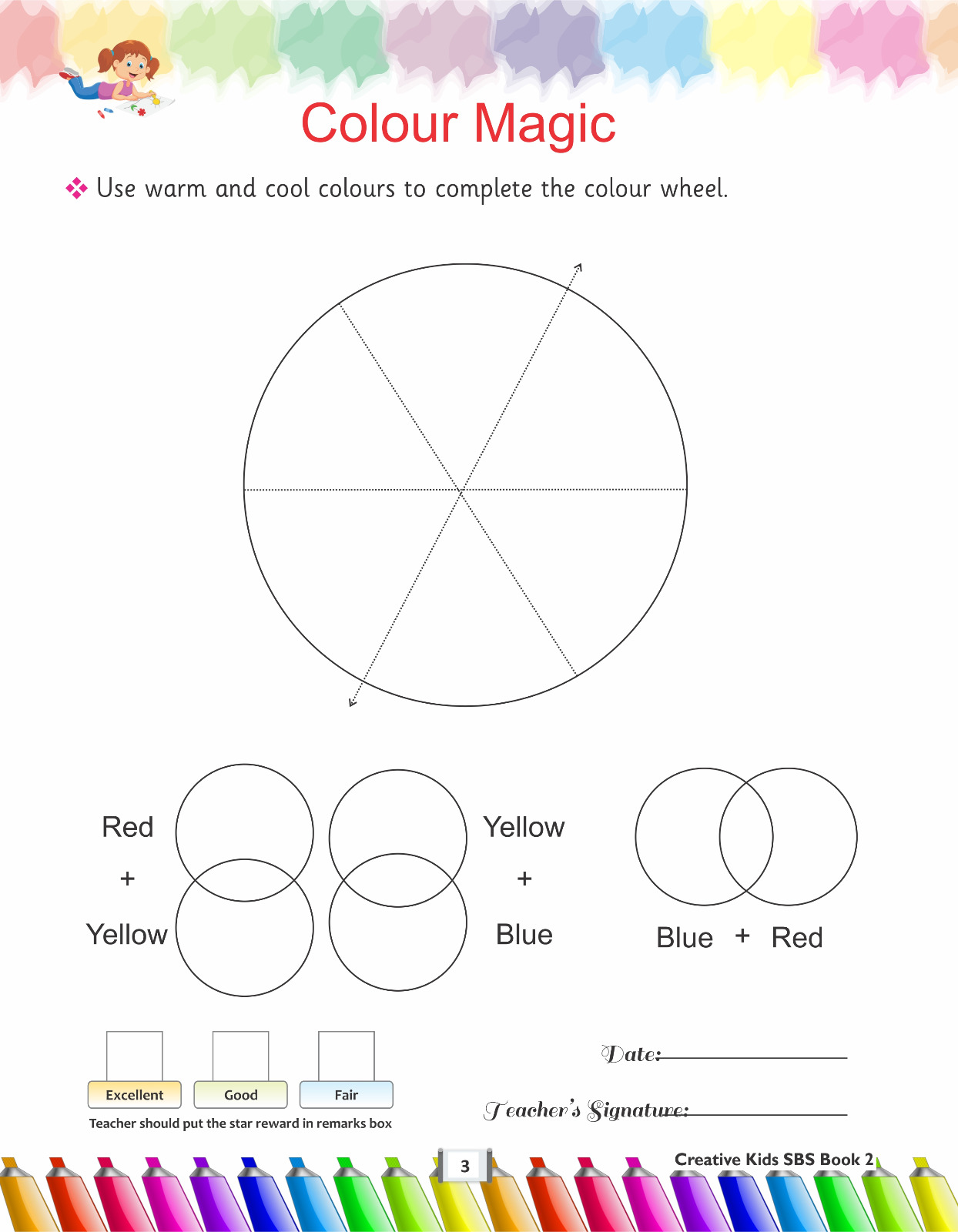 Colour Magic

❖ Use warm and cool colours to complete the colour wheel.

Red
+
Yellow

Yellow
+
Blue

Blue + Red

Excellent

Good

Fair

Teacher should put the star reward in remarks box

Date: ____

Teacher's Signature: ____

3

Creative Kids SBS Book 2